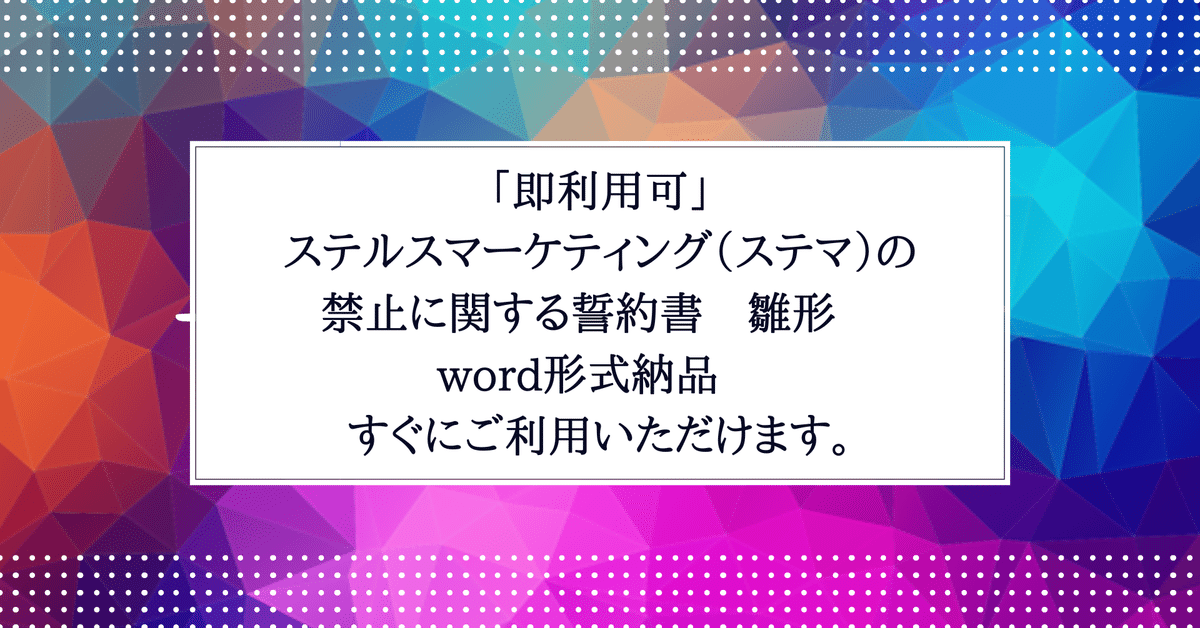 「即利用可」
ステルスマーケティング（ステマ）の
禁止に関する誓約書　雛形
word形式納品
すぐにご利用いただけます。